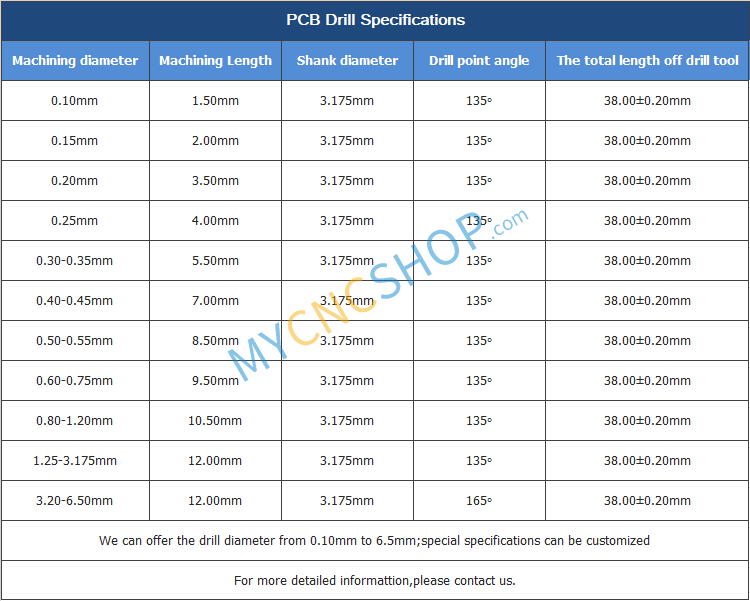 PCB Drill Specifications

| Machining diameter | Machining Length | Shank diameter | Drill point angle | The total length off drill tool |
|---|---|---|---|---|
| 0.10mm | 1.50mm | 3.175mm | 135° | 38.00±0.20mm |
| 0.15mm | 2.00mm | 3.175mm | 135° | 38.00±0.20mm |
| 0.20mm | 3.50mm | 3.175mm | 135° | 38.00±0.20mm |
| 0.25mm | 4.00mm | 3.175mm | 135° | 38.00±0.20mm |
| 0.30-0.35mm | 5.50mm | 3.175mm | 135° | 38.00±0.20mm |
| 0.40-0.45mm | 7.00mm | 3.175mm | 135° | 38.00±0.20mm |
| 0.50-0.55mm | 8.50mm | 3.175mm | 135° | 38.00±0.20mm |
| 0.60-0.75mm | 9.50mm | 3.175mm | 135° | 38.00±0.20mm |
| 0.80-1.20mm | 10.50mm | 3.175mm | 135° | 38.00±0.20mm |
| 1.25-3.175mm | 12.00mm | 3.175mm | 135° | 38.00±0.20mm |
| 3.20-6.50mm | 12.00mm | 3.175mm | 165° | 38.00±0.20mm |

We can offer the drill diameter from 0.10mm to 6.5mm;special specifications can be customized

For more detailed informattion,please contact us.

MYCNCSHOP.com